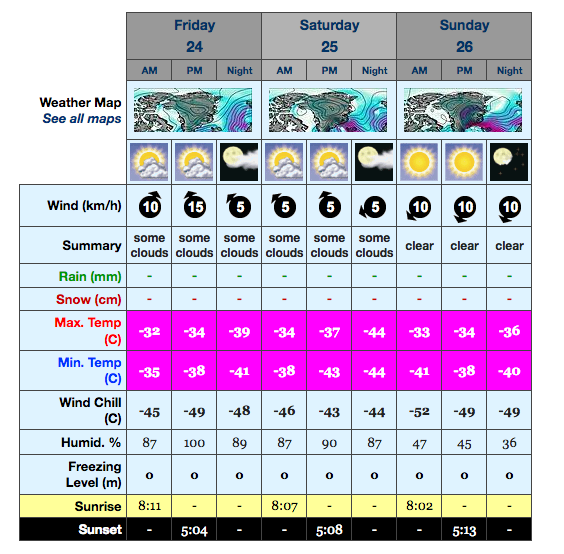 | | Friday 24 | | | Saturday 25 | | | Sunday 26 | | |
|---|---|---|---|---|---|---|---|---|---|
| | AM | PM | Night | AM | PM | Night | AM | PM | Night |
| Weather Map See all maps | | | | | | | | | |
| Wind (km/h) | 10 | 15 | 5 | 5 | 5 | 5 | 10 | 10 | 10 |
| Summary | some clouds | some clouds | some clouds | some clouds | some clouds | some clouds | clear | clear | clear |
| Rain (mm) | - | - | - | - | - | - | - | - | - |
| Snow (cm) | - | - | - | - | - | - | - | - | - |
| Max. Temp (C) | -32 | -34 | -39 | -34 | -37 | -44 | -33 | -34 | -36 |
| Min. Temp (C) | -35 | -38 | -41 | -38 | -43 | -44 | -41 | -38 | -40 |
| Wind Chill (C) | -45 | -49 | -48 | -46 | -43 | -44 | -52 | -49 | -49 |
| Humid. % | 87 | 100 | 89 | 87 | 90 | 87 | 47 | 45 | 36 |
| Freezing Level (m) | 0 | 0 | 0 | 0 | 0 | 0 | 0 | 0 | 0 |
| Sunrise | 8:11 | - | - | 8:07 | - | - | 8:02 | - | - |
| Sunset | - | 5:04 | - | - | 5:08 | - | - | 5:13 | - |